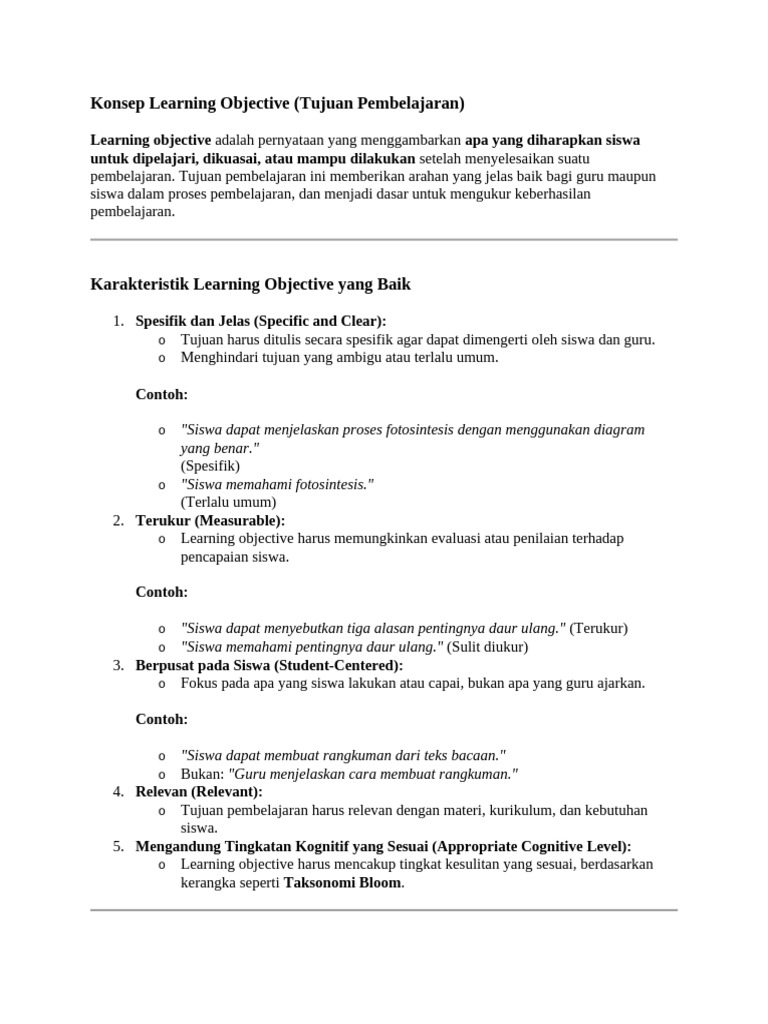 Konsep Learning Objective (Tujuan Pembelajaran)

Learning objective adalah pernyataan yang menggambarkan apa yang diharapkan siswa untuk dipelajari, dikuasai, atau mampu dilakukan setelah menyelesaikan suatu pembelajaran. Tujuan pembelajaran ini memberikan arahan yang jelas baik bagi guru maupun siswa dalam proses pembelajaran, dan menjadi dasar untuk mengukur keberhasilan pembelajaran.

Karakteristik Learning Objective yang Baik

1. Spesifik dan Jelas (Specific and Clear):
   o Tujuan harus ditulis secara spesifik agar dapat dimengerti oleh siswa dan guru.
   o Menghindari tujuan yang ambigu atau terlalu umum.

   Contoh:

   o "Siswa dapat menjelaskan proses fotosintesis dengan menggunakan diagram yang benar." (Spesifik)
   o "Siswa memahami fotosintesis." (Terlalu umum)
2. Terukur (Measurable):
   o Learning objective harus memungkinkan evaluasi atau penilaian terhadap pencapaian siswa.

   Contoh:

   o "Siswa dapat menyebutkan tiga alasan pentingnya daur ulang." (Terukur)
   o "Siswa memahami pentingnya daur ulang." (Sulit diukur)
3. Berpusat pada Siswa (Student-Centered):
   o Fokus pada apa yang siswa lakukan atau capai, bukan apa yang guru ajarkan.

   Contoh:

   o "Siswa dapat membuat rangkuman dari teks bacaan."
   o Bukan: "Guru menjelaskan cara membuat rangkuman."
4. Relevan (Relevant):
   o Tujuan pembelajaran harus relevan dengan materi, kurikulum, dan kebutuhan siswa.
5. Mengandung Tingkatan Kognitif yang Sesuai (Appropriate Cognitive Level):
   o Learning objective harus mencakup tingkat kesulitan yang sesuai, berdasarkan kerangka seperti Taksonomi Bloom.